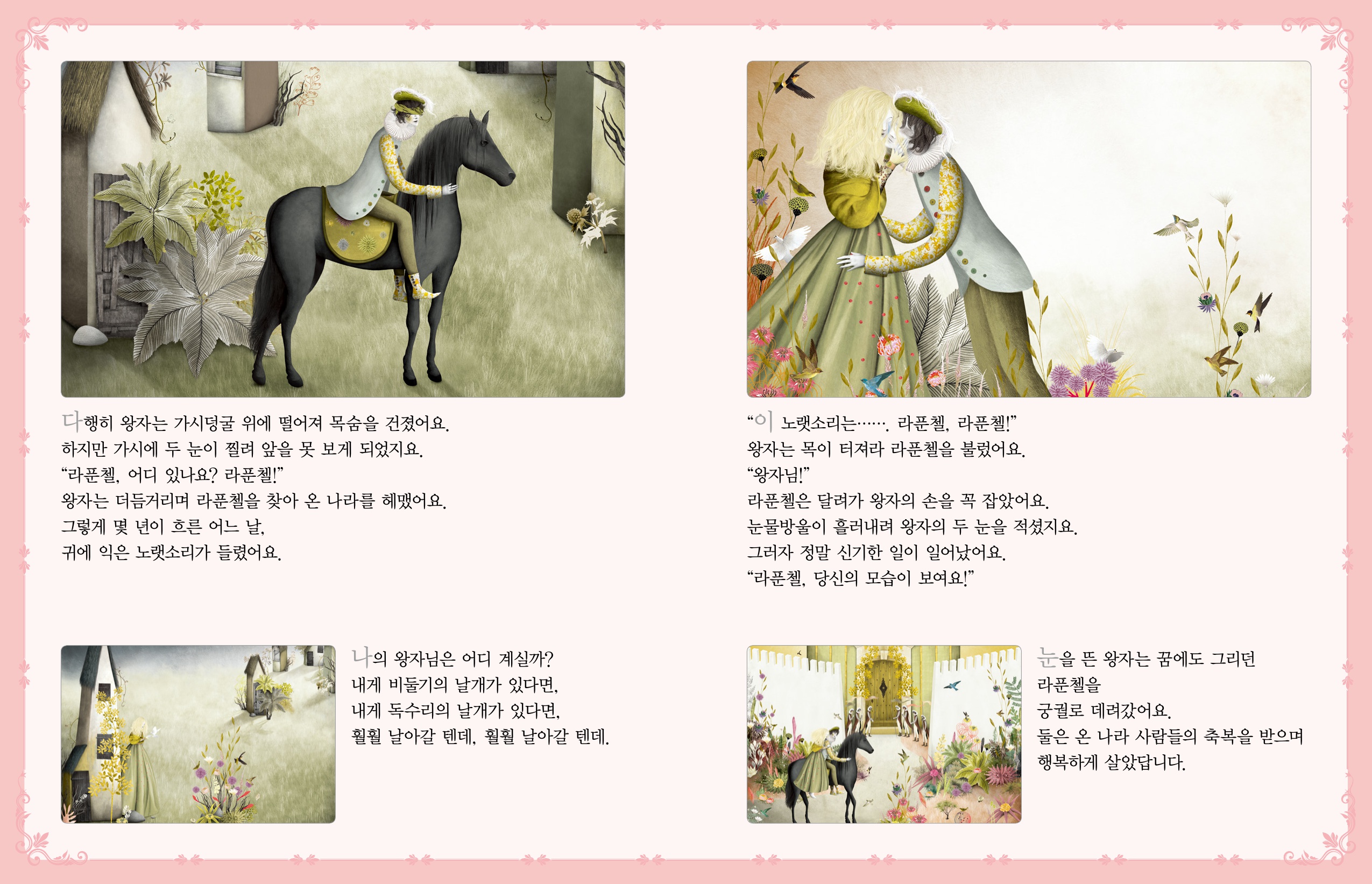 다행히 왕자는 가시덩굴 위에 떨어져 목숨을 건졌어요.
하지만 가시에 두 눈이 찔려 앞을 못 보게 되었지요.
"라푼첼, 어디 있나요? 라푼첼!"
왕자는 더듬거리며 라푼첼을 찾아 온 나라를 헤맸어요.
그렇게 몇 년이 흐른 어느 날,
귀에 익은 노랫소리가 들렸어요.

나의 왕자님은 어디 계실까?
내게 비둘기의 날개가 있다면,
내게 독수리의 날개가 있다면,
훨훨 날아갈 텐데, 훨훨 날아갈 텐데.

"이 노랫소리는……. 라푼첼, 라푼첼!"
왕자는 목이 터져라 라푼첼을 불렀어요.
"왕자님!"
라푼첼은 달려가 왕자의 손을 꼭 잡았어요.
눈물방울이 흘러내려 왕자의 두 눈을 적셨지요.
그러자 정말 신기한 일이 일어났어요.
"라푼첼, 당신의 모습이 보여요!"

눈을 뜬 왕자는 꿈에도 그리던
라푼첼을
궁궐로 데려갔어요.
둘은 온 나라 사람들의 축복을 받으며
행복하게 살았답니다.